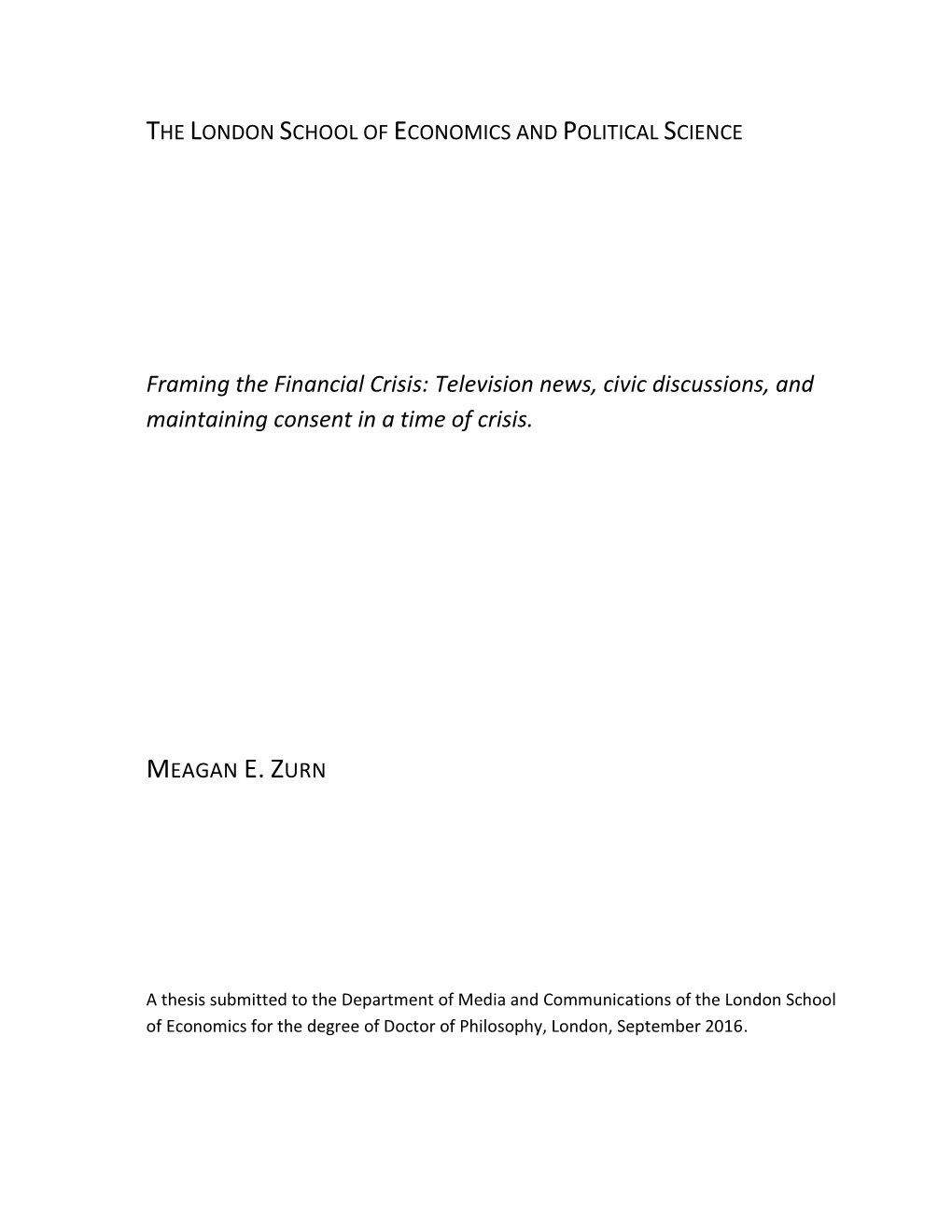 THE LONDON SCHOOL OF ECONOMICS AND POLITICAL SCIENCE

Framing the Financial Crisis: Television news, civic discussions, and maintaining consent in a time of crisis.

MEAGAN E. ZURN

A thesis submitted to the Department of Media and Communications of the London School of Economics for the degree of Doctor of Philosophy, London, September 2016.